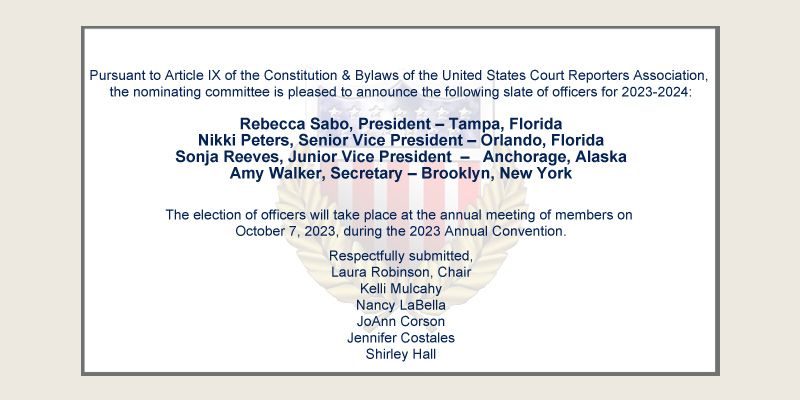 Pursuant to Article IX of the Constitution & Bylaws of the United States Court Reporters Association, the nominating committee is pleased to announce the following slate of officers for 2023-2024:

Rebecca Sabo, President – Tampa, Florida
Nikki Peters, Senior Vice President – Orlando, Florida
Sonja Reeves, Junior Vice President – Anchorage, Alaska
Amy Walker, Secretary – Brooklyn, New York

The election of officers will take place at the annual meeting of members on October 7, 2023, during the 2023 Annual Convention.

Respectfully submitted,
Laura Robinson, Chair
Kelli Mulcahy
Nancy LaBella
JoAnn Corson
Jennifer Costales
Shirley Hall